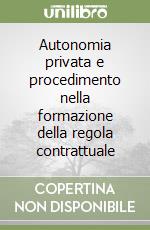 unilibro

Autonomia privata e procedimento nella formazione della regola contrattuale

COPERTINA NON DISPONIBILE